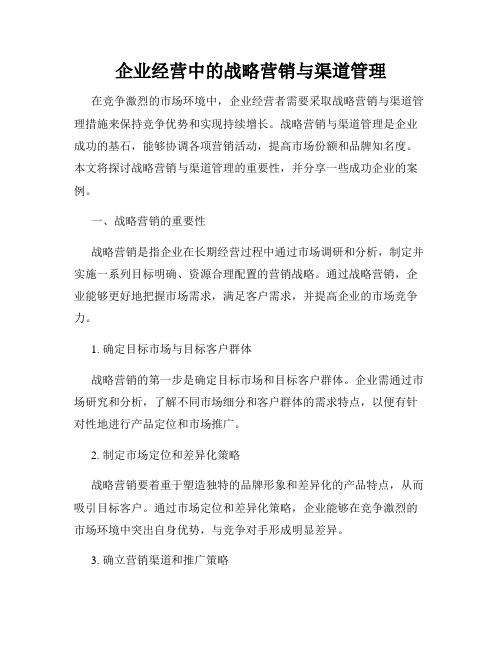 企业经营中的战略营销与渠道管理

在竞争激烈的市场环境中，企业经营者需要采取战略营销与渠道管理措施来保持竞争优势和实现持续增长。战略营销与渠道管理是企业成功的基石，能够协调各项营销活动，提高市场份额和品牌知名度。本文将探讨战略营销与渠道管理的重要性，并分享一些成功企业的案例。

一、战略营销的重要性

战略营销是指企业在长期经营过程中通过市场调研和分析，制定并实施一系列目标明确、资源合理配置的营销战略。通过战略营销，企业能够更好地把握市场需求，满足客户需求，并提高企业的市场竞争力。

1. 确定目标市场与目标客户群体

战略营销的第一步是确定目标市场和目标客户群体。企业需通过市场研究和分析，了解不同市场细分和客户群体的需求特点，以便有针对性地进行产品定位和市场推广。

2. 制定市场定位和差异化策略

战略营销要着重于塑造独特的品牌形象和差异化的产品特点，从而吸引目标客户。通过市场定位和差异化策略，企业能够在竞争激烈的市场环境中突出自身优势，与竞争对手形成明显差异。

3. 确立营销渠道和推广策略